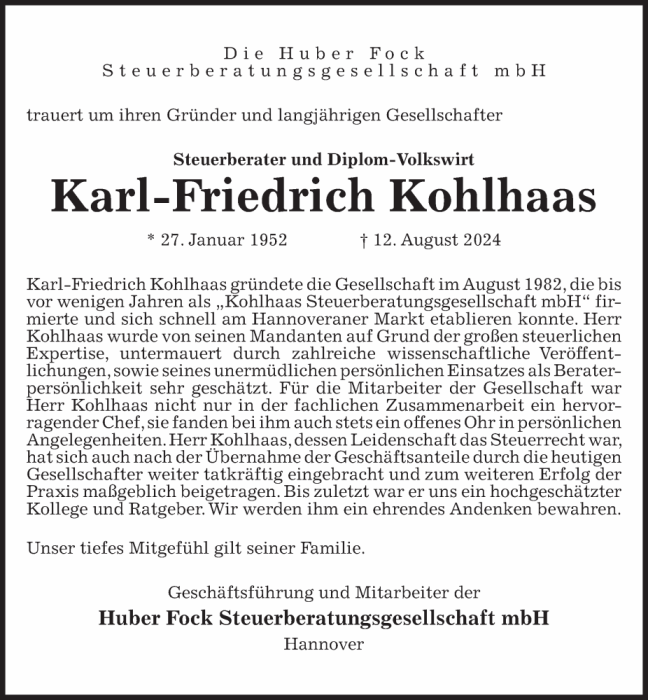 Die Huber Fock
Steuerberatungsgesellschaft mbH

trauert um ihren Gründer und langjährigen Gesellschafter

Steuerberater und Diplom-Volkswirt
Karl-Friedrich Kohlhaas

* 27. Januar 1952 † 12. August 2024

Karl-Friedrich Kohlhaas gründete die Gesellschaft im August 1982, die bis vor wenigen Jahren als „Kohlhaas Steuerberatungsgesellschaft mbH“ firmierte und sich schnell am Hannoveraner Markt etablieren konnte. Herr Kohlhaas wurde von seinen Mandanten auf Grund der großen steuerlichen Expertise, untermauert durch zahlreiche wissenschaftliche Veröffentlichungen, sowie seines unermüdlichen persönlichen Einsatzes als Beraterpersönlichkeit sehr geschätzt. Für die Mitarbeiter der Gesellschaft war Herr Kohlhaas nicht nur in der fachlichen Zusammenarbeit ein hervorragender Chef, sie fanden bei ihm auch stets ein offenes Ohr in persönlichen Angelegenheiten. Herr Kohlhaas, dessen Leidenschaft das Steuerrecht war, hat sich auch nach der Übernahme der Geschäftsanteile durch die heutigen Gesellschafter weiter tatkräftig eingebracht und zum weiteren Erfolg der Praxis maßgeblich beigetragen. Bis zuletzt war er uns ein hochgeschätzter Kollege und Ratgeber. Wir werden ihm ein ehrendes Andenken bewahren.

Unser tiefes Mitgefühl gilt seiner Familie.

Geschäftsführung und Mitarbeiter der
Huber Fock Steuerberatungsgesellschaft mbH
Hannover